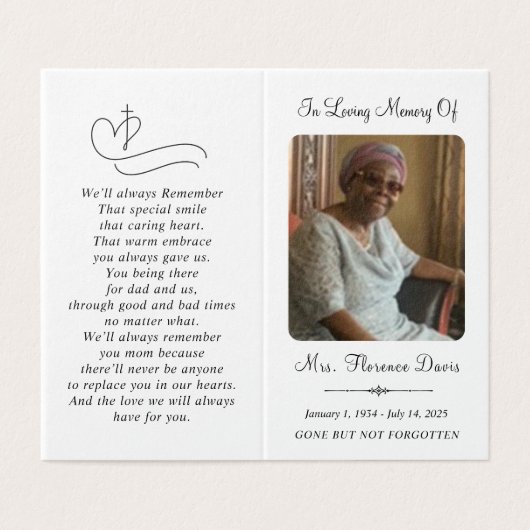 We'll always Remember
That special smile
that caring heart.
That warm embrace
you always gave us.
You being there
for dad and us,
through good and bad times
no matter what.
We'll always remember
you mom because
there'll never be anyone
to replace you in our hearts.
And the love we will always
have for you.

In Loving Memory Of

Mrs. Florence Davis

January 1, 1934 - July 14, 2025

GONE BUT NOT FORGOTTEN